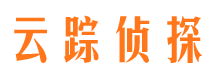 云踪侦探